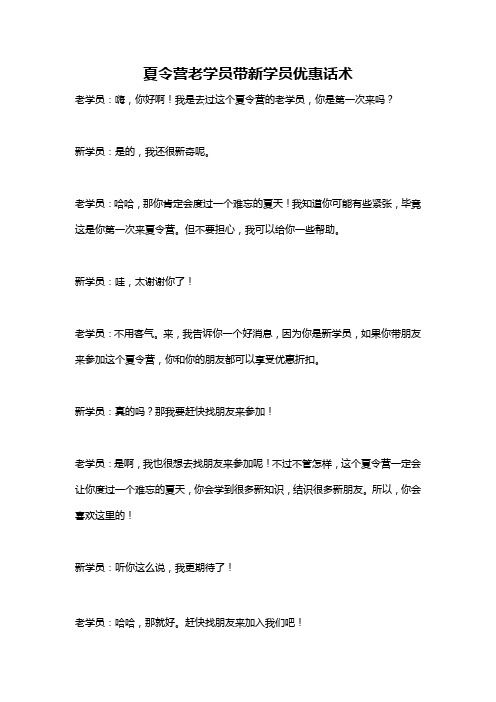 夏令营老学员带新学员优惠话术

老学员：嗨，你好啊！我是去过这个夏令营的老学员，你是第一次来吗？

新学员：是的，我还很新奇呢。

老学员：哈哈，那你肯定会度过一个难忘的夏天！我知道你可能有些紧张，毕竟这是你第一次来夏令营。但不要担心，我可以给你一些帮助。

新学员：哇，太谢谢你了！

老学员：不用客气。来，我告诉你一个好消息，因为你是新学员，如果你带朋友来参加这个夏令营，你和你的朋友都可以享受优惠折扣。

新学员：真的吗？那我要赶快找朋友来参加！

老学员：是啊，我也很想去找朋友来参加呢！不过不管怎样，这个夏令营一定会让你度过一个难忘的夏天，你会学到很多新知识，结识很多新朋友。所以，你会喜欢这里的！

新学员：听你这么说，我更期待了！

老学员：哈哈，那就好。赶快找朋友来加入我们吧！